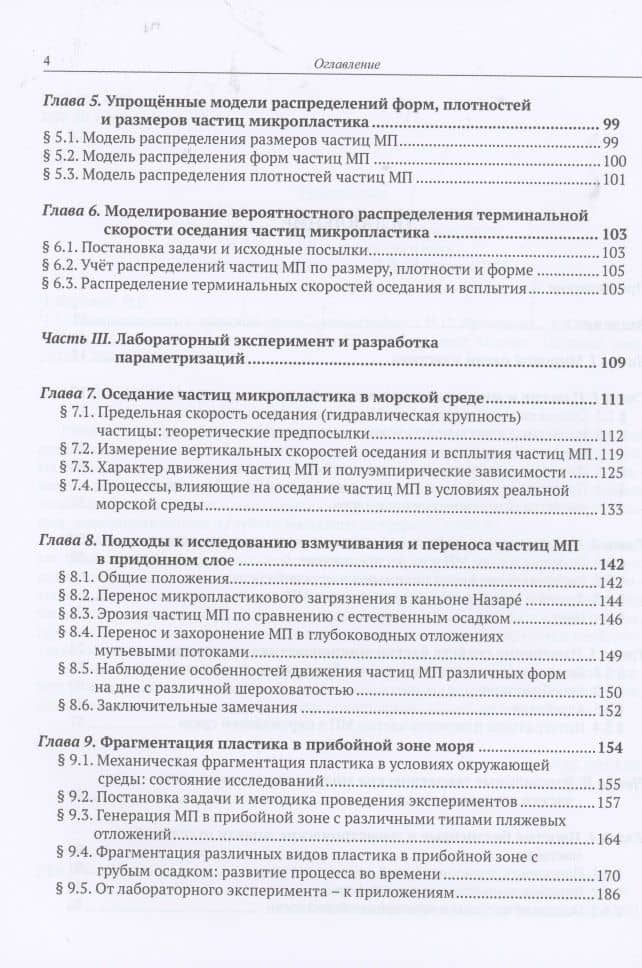 4 Оглавление

Глава 5. Упрощённые модели распределений форм, плотностей и размеров частиц микропластика 99
§ 5.1. Модель распределения размеров частиц МП 99
§ 5.2. Модель распределения форм частиц МП 100
§ 5.3. Модель распределения плотностей частиц МП 101

Глава 6. Моделирование вероятностного распределения терминальной скорости оседания частиц микропластика 103
§ 6.1. Постановка задачи и исходные посылки 103
§ 6.2. Учёт распределений частиц МП по размеру, плотности и форме 105
§ 6.3. Распределение терминальных скоростей оседания и всплытия 105

Часть III. Лабораторный эксперимент и разработка параметризаций 109

Глава 7. Оседание частиц микропластика в морской среде 111
§ 7.1. Предельная скорость оседания (гидравлическая крупность) частицы: теоретические предпосылки 112
§ 7.2. Измерение вертикальных скоростей оседания и всплытия частиц МП 119
§ 7.3. Характер движения частиц МП и полуэмпирические зависимости 125
§ 7.4. Процессы, влияющие на оседание частиц МП в условиях реальной морской среды 133

Глава 8. Подходы к исследованию взмучивания и переноса частиц МП в придонном слое 142
§ 8.1. Общие положения 142
§ 8.2. Перенос микропластикового загрязнения в каньоне Назарé 144
§ 8.3. Эрозия частиц МП по сравнению с естественным осадком 146
§ 8.4. Перенос и захоронение МП в глубоководных отложениях мутьевыми потоками 149
§ 8.5. Наблюдение особенностей движения частиц МП различных форм на дне с различной шероховатостью 150
§ 8.6. Заключительные замечания 152

Глава 9. Фрагментация пластика в прибойной зоне моря 154
§ 9.1. Механическая фрагментация пластика в условиях окружающей среды: состояние исследований 155
§ 9.2. Постановка задачи и методика проведения экспериментов 157
§ 9.3. Генерация МП в прибойной зоне с различными типами пляжевых отложений 164
§ 9.4. Фрагментация различных видов пластика в прибойной зоне с грубым осадком: развитие процесса во времени 170
§ 9.5. От лабораторного эксперимента – к приложениям 186